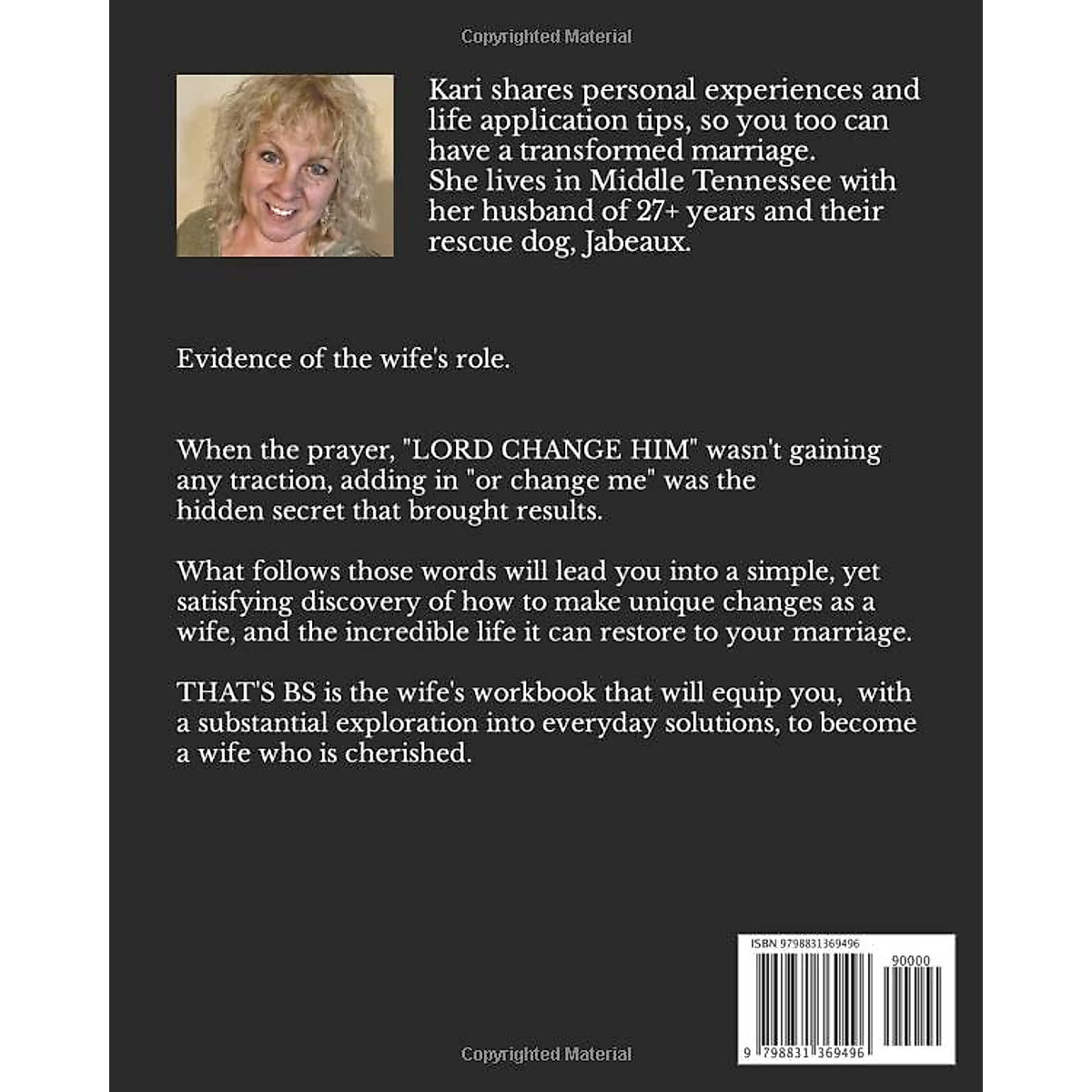 Copyrighted Material

Kari shares personal experiences and life application tips, so you too can have a transformed marriage.
She lives in Middle Tennessee with her husband of 27+ years and their rescue dog, Jabeaux.

Evidence of the wife's role.

When the prayer, "LORD CHANGE HIM" wasn't gaining any traction, adding in "or change me" was the hidden secret that brought results.

What follows those words will lead you into a simple, yet satisfying discovery of how to make unique changes as a wife, and the incredible life it can restore to your marriage.

THAT'S BS is the wife's workbook that will equip you, with a substantial exploration into everyday solutions, to become a wife who is cherished.

ISBN 9798831369496

90000

9 798831 369496

Copyrighted Material